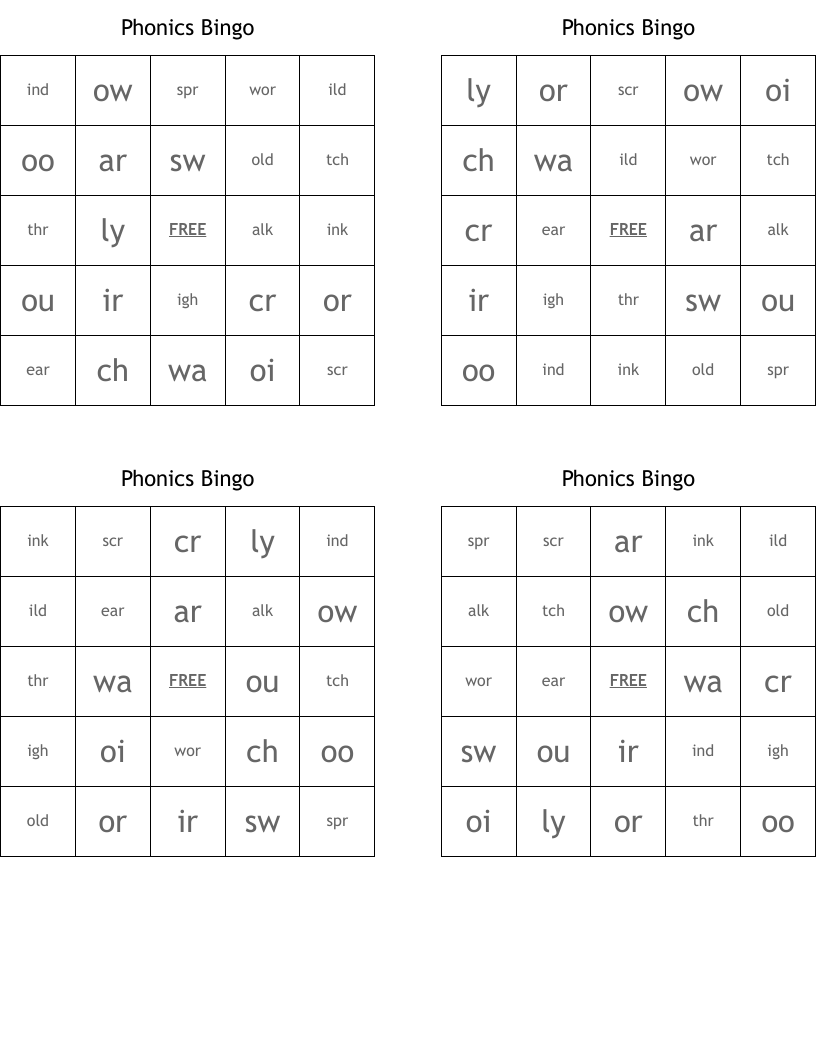 Phonics Bingo

| ind | ow | spr | wor | ild |
|---|---|---|---|---|
| oo | ar | sw | old | tch |
| thr | ly | FREE | alk | ink |
| ou | ir | igh | cr | or |
| ear | ch | wa | oi | scr |

Phonics Bingo

| ly | or | scr | ow | oi |
|---|---|---|---|---|
| ch | wa | ild | wor | tch |
| cr | ear | FREE | ar | alk |
| ir | igh | thr | sw | ou |
| oo | ind | ink | old | spr |

Phonics Bingo

| ink | scr | cr | ly | ind |
|---|---|---|---|---|
| ild | ear | ar | alk | ow |
| thr | wa | FREE | ou | tch |
| igh | oi | wor | ch | oo |
| old | or | ir | sw | spr |

Phonics Bingo

| spr | scr | ar | ink | ild |
|---|---|---|---|---|
| alk | tch | ow | ch | old |
| wor | ear | FREE | wa | cr |
| sw | ou | ir | ind | igh |
| oi | ly | or | thr | oo |